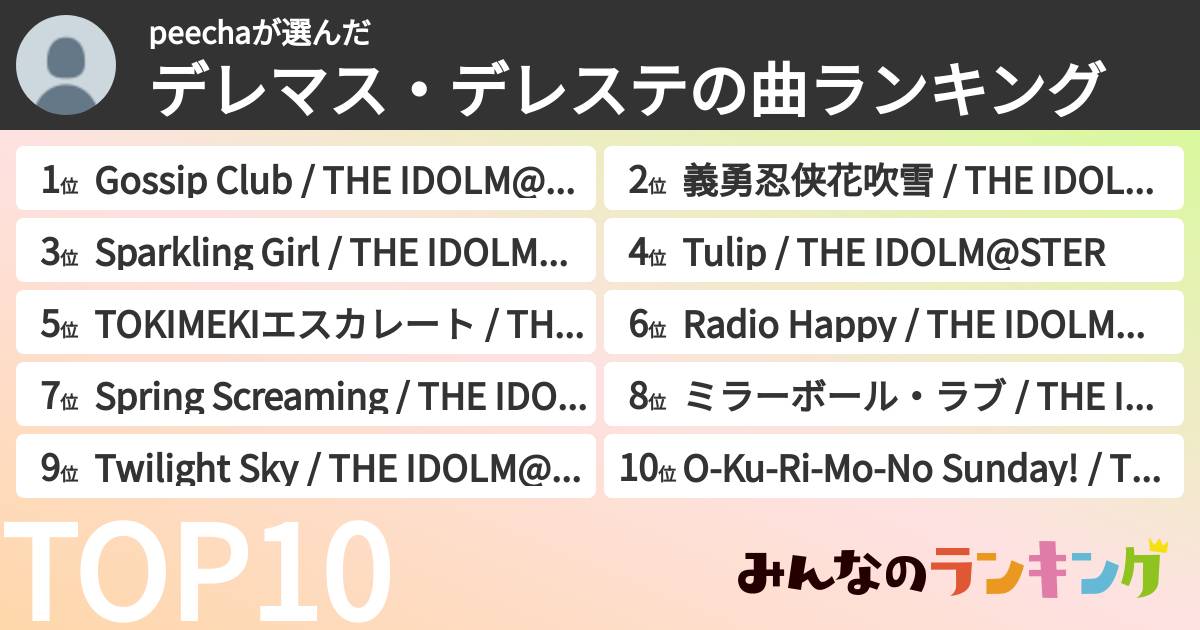 peechaが選んだ
デレマス・デレステの曲ランキング

1位 Gossip Club / THE IDOLM@...
2位 義勇忍侠花吹雪 / THE IDOL...
3位 Sparkling Girl / THE IDOLM...
4位 Tulip / THE IDOLM@STER
5位 TOKIMEKIエスカレート / TH...
6位 Radio Happy / THE IDOLM...
7位 Spring Screaming / THE IDO...
8位 ミラーボール・ラブ / THE I...
9位 Twilight Sky / THE IDOLM@...
10位 O-Ku-Ri-Mo-No Sunday! / T...

TOP10

みんなのランキング